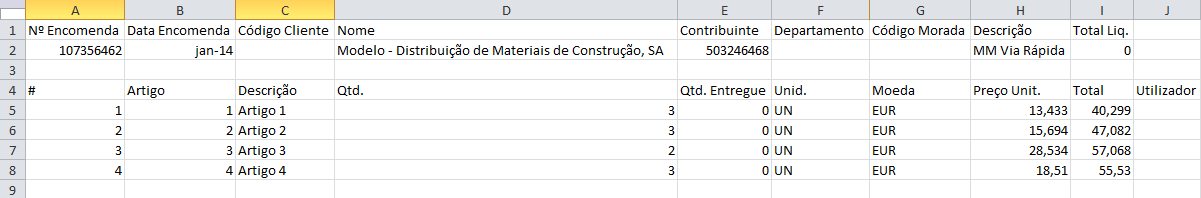 |  | A | B | C | D | E | F | G | H | I | J |
|---|---|---|---|---|---|---|---|---|---|---|
| 1 | Nº Encomenda | Data Encomenda | Código Cliente | Nome | Contribuinte | Departamento | Código Morada | Descrição | Total Liq. |  |
| 2 | 107356462 | jan-14 |  | Modelo - Distribuição de Materiais de Construção, SA | 503246468 |  |  | MM Via Rápida | 0 |  |
| 3 |  |  |  |  |  |  |  |  |  |  |
| 4 | # | Artigo | Descrição | Qtd. | Qtd. Entregue | Unid. | Moeda | Preço Unit. | Total | Utilizador |
| 5 | 1 | 1 | Artigo 1 | 3 | 0 | UN | EUR | 13,433 | 40,299 |  |
| 6 | 2 | 2 | Artigo 2 | 3 | 0 | UN | EUR | 15,694 | 47,082 |  |
| 7 | 3 | 3 | Artigo 3 | 2 | 0 | UN | EUR | 28,534 | 57,068 |  |
| 8 | 4 | 4 | Artigo 4 | 3 | 0 | UN | EUR | 18,51 | 55,53 |  |
| 9 |  |  |  |  |  |  |  |  |  |  |